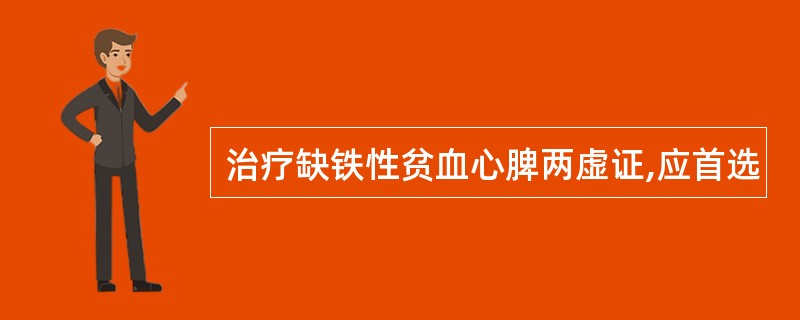 治疗缺铁性贫血心脾两虚证,应首选